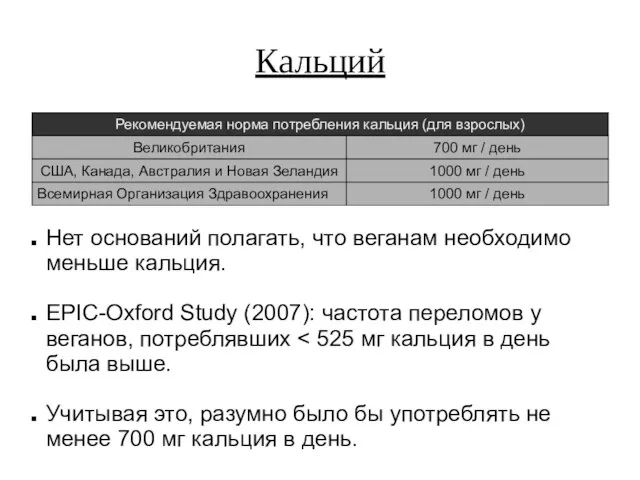 Кальций

| Рекомендуемая норма потребления кальция (для взрослых) | |
|---|---|
| Великобритания | 700 мг / день |
| США, Канада, Австралия и Новая Зеландия | 1000 мг / день |
| Всемирная Организация Здравоохранения | 1000 мг / день |

▪ Нет оснований полагать, что веганам необходимо меньше кальция.

▪ EPIC-Oxford Study (2007): частота переломов у веганов, потреблявших < 525 мг кальция в день была выше.

▪ Учитывая это, разумно было бы употреблять не менее 700 мг кальция в день.